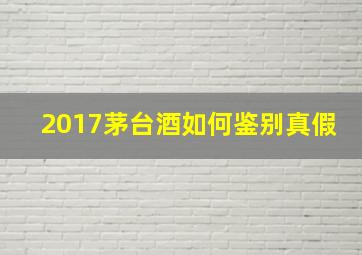 2017茅台酒如何鉴别真假